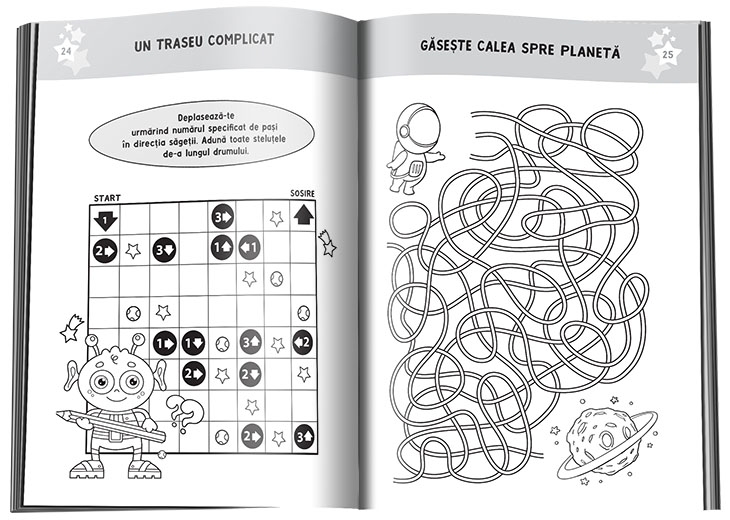 24

UN TRASEU COMPLICAT

Deplasează-te urmărind numărul specificat de pași în direcția săgeții. Adună toate steluțele de-a lungul drumului.

START

SOSIRE

1 3 2 3 1 1 1 1 3 2 2 2 2 3

GĂSEȘTE CALEA SPRE PLANETĂ

25